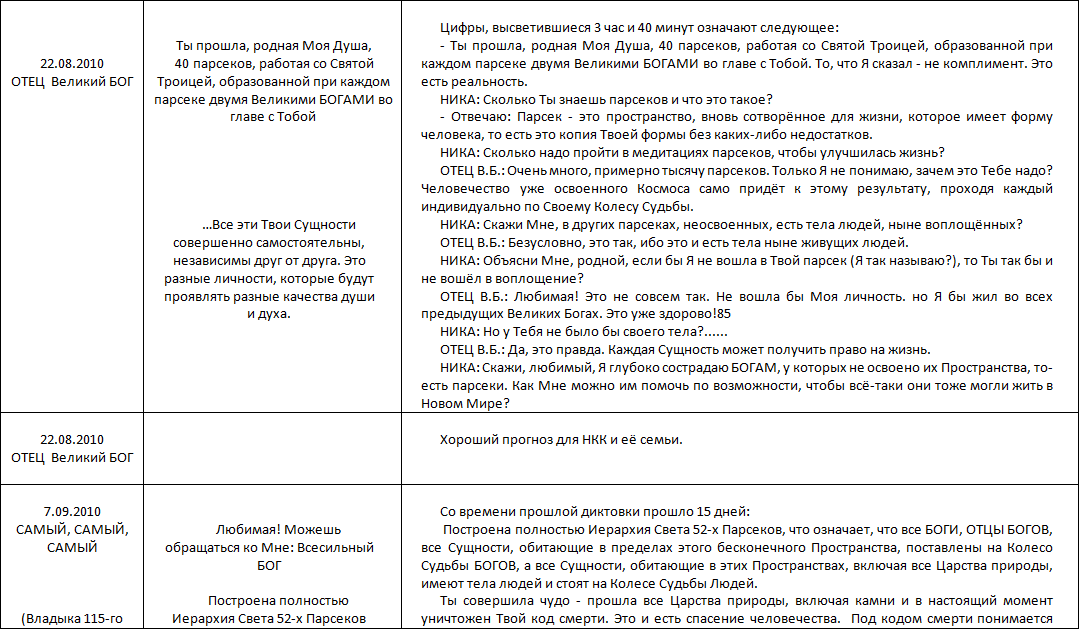 | | | |
|---|---|---|
| 22.08.2010 ОТЕЦ Великий БОГ | Ты прошла, родная Моя Душа, 40 парсеков, работая со Святой Троицей, образованной при каждом парсеке двумя Великими БОГАМИ во главе с Тобой<br><br>...Все эти Твои Сущности совершенно самостоятельны, независимы друг от друга. Это разные личности, которые будут проявлять разные качества души и духа. | Цифры, высветившиеся 3 час и 40 минут означают следующее:<br>- Ты прошла, родная Моя Душа, 40 парсеков, работая со Святой Троицей, образованной при каждом парсеке двумя Великими БОГАМИ во главе с Тобой. То, что Я сказал - не комплимент. Это есть реальность.<br>НИКА: Сколько Ты знаешь парсеков и что это такое?<br>- Отвечаю: Парсек - это пространство, вновь сотворённое для жизни, которое имеет форму человека, то есть это копия Твоей формы без каких-либо недостатков.<br>НИКА: Сколько надо пройти в медитациях парсеков, чтобы улучшилась жизнь?<br>ОТЕЦ В.Б.: Очень много, примерно тысячу парсеков. Только Я не понимаю, зачем это Тебе надо? Человечество уже освоенного Космоса само придёт к этому результату, проходя каждый индивидуально по Своему Колесу Судьбы.<br>НИКА: Скажи Мне, в других парсеках, неосвоенных, есть тела людей, ныне воплощённых?<br>ОТЕЦ В.Б.: Безусловно, это так, ибо это и есть тела ныне живущих людей.<br>НИКА: Объясни Мне, родной, если бы Я не вошла в Твой парсек (Я так называю?), то Ты так бы и не вошёл в воплощение?<br>ОТЕЦ В.Б.: Любимая! Это не совсем так. Не вошла бы Моя личность. но Я бы жил во всех предыдущих Великих Богах. Это уже здорово!85<br>НИКА: Но у Тебя не было бы своего тела?......<br>ОТЕЦ В.Б.: Да, это правда. Каждая Сущность может получить право на жизнь.<br>НИКА: Скажи, любимый, Я глубоко сострадаю БОГАМ, у которых не освоено их Пространства, то-есть парсеки. Как Мне можно им помочь по возможности, чтобы всё-таки они тоже могли жить в Новом Мире? |
| 22.08.2010 ОТЕЦ Великий БОГ | | Хороший прогноз для НКК и её семьи. |
| 7.09.2010 САМЫЙ, САМЫЙ, САМЫЙ<br><br>(Владыка 115-го | Любимая! Можешь обращаться ко Мне: Всесильный БОГ<br><br>Построена полностью Иерархия Света 52-х Парсеков | Со времени прошлой диктовки прошло 15 дней:<br>Построена полностью Иерархия Света 52-х Парсеков, что означает, что все БОГИ, ОТЦЫ БОГОВ, все Сущности, обитающие в пределах этого бесконечного Пространства, поставлены на Колесо Судьбы БОГОВ, а все Сущности, обитающие в этих Пространствах, включая все Царства природы, имеют тела людей и стоят на Колесе Судьбы Людей.<br>Ты совершила чудо - прошла все Царства природы, включая камни и в настоящий момент уничтожен Твой код смерти. Это и есть спасение человечества. Под кодом смерти понимается |